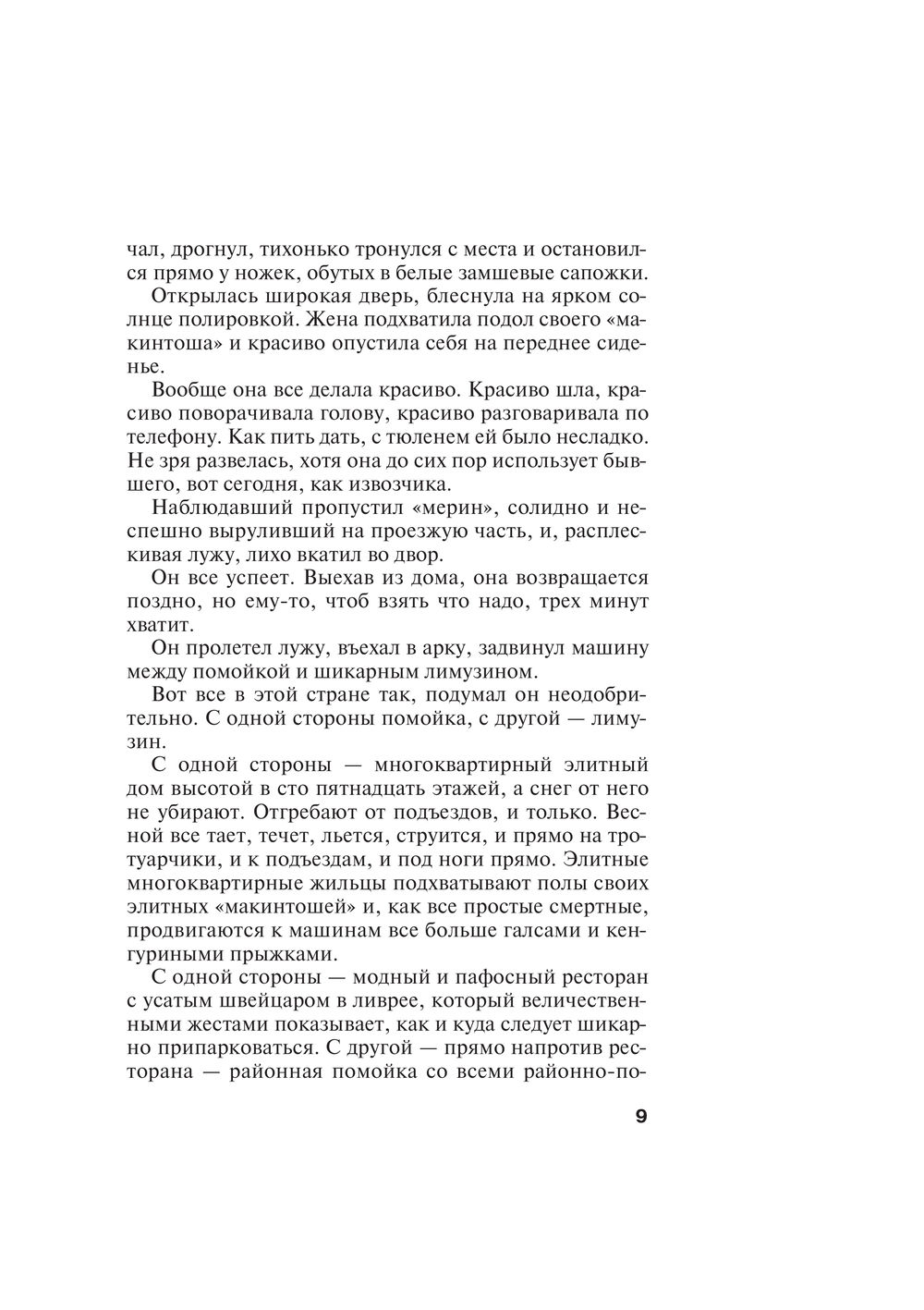 чал, дрогнул, тихонько тронулся с места и остановился прямо у ножек, обутых в белые замшевые сапожки.

Открылась широкая дверь, блеснула на ярком солнце полировкой. Жена подхватила подол своего «макинтоша» и красиво опустила себя на переднее сиденье.

Вообще она все делала красиво. Красиво шла, красиво поворачивала голову, красиво разговаривала по телефону. Как пить дать, с тюленем ей было несладко. Не зря развелась, хотя она до сих пор использует бывшего, вот сегодня, как извозчика.

Наблюдавший пропустил «мерин», солидно и неспешно выруливший на проезжую часть, и, расплескивая лужу, лихо вкатил во двор.

Он все успеет. Выехав из дома, она возвращается поздно, но ему-то, чтоб взять что надо, трех минут хватит.

Он пролетел лужу, въехал в арку, задвинул машину между помойкой и шикарным лимузином.

Вот все в этой стране так, подумал он неодобрительно. С одной стороны помойка, с другой — лимузин.

С одной стороны — многоквартирный элитный дом высотой в сто пятнадцать этажей, а снег от него не убирают. Отгребают от подъездов, и только. Весной все тает, течет, льется, струится, и прямо на тротуарчики, и к подъездам, и под ноги прямо. Элитные многоквартирные жильцы подхватывают полы своих элитных «макинтошей» и, как все простые смертные, продвигаются к машинам все больше галсами и кенгуриными прыжками.

С одной стороны — модный и пафосный ресторан с усатым швейцаром в ливрее, который величественными жестами показывает, как и куда следует шикарно припарковаться. С другой — прямо напротив ресторана — районная помойка со всеми районно-по-

9